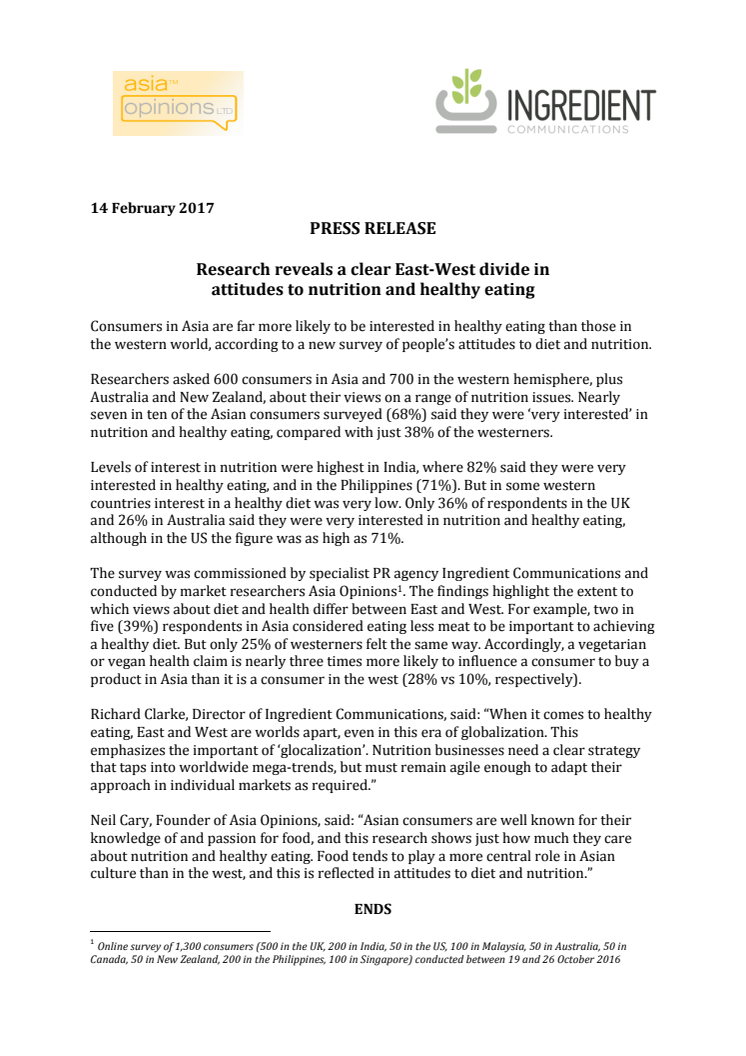 asia™ opinions LTD

INGREDIENT COMMUNICATIONS

14 February 2017

PRESS RELEASE

Research reveals a clear East-West divide in attitudes to nutrition and healthy eating

Consumers in Asia are far more likely to be interested in healthy eating than those in the western world, according to a new survey of people's attitudes to diet and nutrition.

Researchers asked 600 consumers in Asia and 700 in the western hemisphere, plus Australia and New Zealand, about their views on a range of nutrition issues. Nearly seven in ten of the Asian consumers surveyed (68%) said they were 'very interested' in nutrition and healthy eating, compared with just 38% of the westerners.

Levels of interest in nutrition were highest in India, where 82% said they were very interested in healthy eating, and in the Philippines (71%). But in some western countries interest in a healthy diet was very low. Only 36% of respondents in the UK and 26% in Australia said they were very interested in nutrition and healthy eating, although in the US the figure was as high as 71%.

The survey was commissioned by specialist PR agency Ingredient Communications and conducted by market researchers Asia Opinions$^1$. The findings highlight the extent to which views about diet and health differ between East and West. For example, two in five (39%) respondents in Asia considered eating less meat to be important to achieving a healthy diet. But only 25% of westerners felt the same way. Accordingly, a vegetarian or vegan health claim is nearly three times more likely to influence a consumer to buy a product in Asia than it is a consumer in the west (28% vs 10%, respectively).

Richard Clarke, Director of Ingredient Communications, said: "When it comes to healthy eating, East and West are worlds apart, even in this era of globalization. This emphasizes the important of 'glocalization'. Nutrition businesses need a clear strategy that taps into worldwide mega-trends, but must remain agile enough to adapt their approach in individual markets as required."

Neil Cary, Founder of Asia Opinions, said: "Asian consumers are well known for their knowledge of and passion for food, and this research shows just how much they care about nutrition and healthy eating. Food tends to play a more central role in Asian culture than in the west, and this is reflected in attitudes to diet and nutrition."

ENDS

$^1$ Online survey of 1,300 consumers (500 in the UK, 200 in India, 50 in the US, 100 in Malaysia, 50 in Australia, 50 in Canada, 50 in New Zealand, 200 in the Philippines, 100 in Singapore) conducted between 19 and 26 October 2016